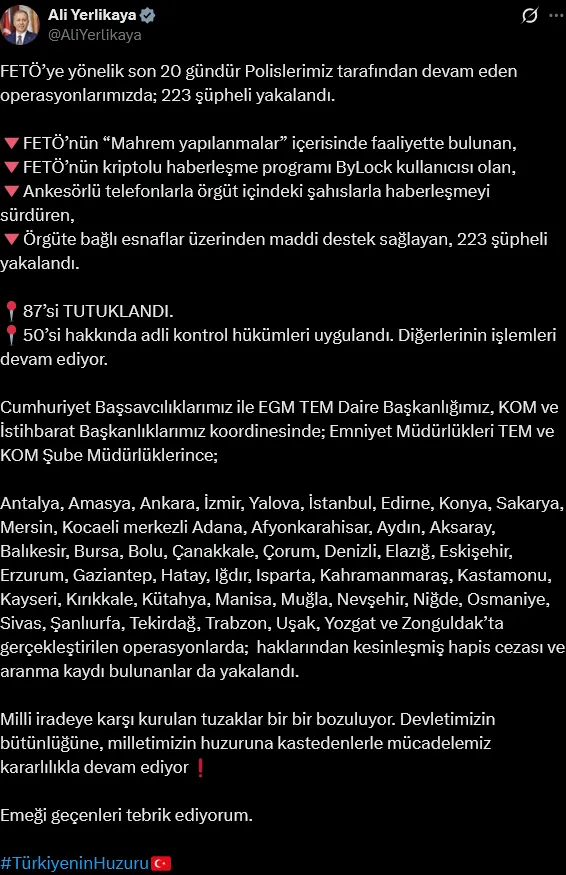 Ali Yerlikaya
@AliYerlikaya

FETÖ'ye yönelik son 20 gündür Polislerimiz tarafından devam eden operasyonlarımızda; 223 şüpheli yakalandı.

🔻FETÖ'nün "Mahrem yapılanmalar" içerisinde faaliyette bulunan,
🔻FETÖ'nün kriptolu haberleşme programı ByLock kullanıcısı olan,
🔻Ankesörlü telefonlarla örgüt içindeki şahıslarla haberleşmeyi sürdüren,
🔻Örgüte bağlı esnaflar üzerinden maddi destek sağlayan, 223 şüpheli yakalandı.

📍87'si TUTUKLANDI.
📍50'si hakkında adli kontrol hükümleri uygulandı. Diğerlerinin işlemleri devam ediyor.

Cumhuriyet Başsavcılıklarımız ile EGM TEM Daire Başkanlığımız, KOM ve İstihbarat Başkanlıklarımız koordinesinde; Emniyet Müdürlükleri TEM ve KOM Şube Müdürlüklerince;

Antalya, Amasya, Ankara, İzmir, Yalova, İstanbul, Edirne, Konya, Sakarya, Mersin, Kocaeli merkezli Adana, Afyonkarahisar, Aydın, Aksaray, Balıkesir, Bursa, Bolu, Çanakkale, Çorum, Denizli, Elazığ, Eskişehir, Erzurum, Gaziantep, Hatay, Iğdır, Isparta, Kahramanmaraş, Kastamonu, Kayseri, Kırıkkale, Kütahya, Manisa, Muğla, Nevşehir, Niğde, Osmaniye, Sivas, Şanlıurfa, Tekirdağ, Trabzon, Uşak, Yozgat ve Zonguldak'ta gerçekleştirilen operasyonlarda; haklarından kesinleşmiş hapis cezası ve aranma kaydı bulunanlar da yakalandı.

Milli iradeye karşı kurulan tuzaklar bir bir bozuluyor. Devletimizin bütünlüğüne, milletimizin huzuruna kastedenlerle mücadelemiz kararlılıkla devam ediyor❗

Emeği geçenleri tebrik ediyorum.

#TürkiyeninHuzuru🇹🇷